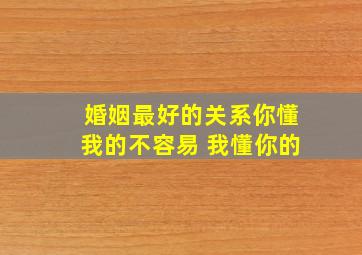 婚姻最好的关系你懂我的不容易 我懂你的